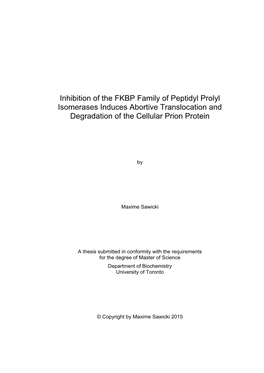 Inhibition of the FKBP Family of Peptidyl Prolyl Isomerases Induces Abortive Translocation and Degradation of the Cellular Prion Protein

by

Maxime Sawicki

A thesis submitted in conformity with the requirements for the degree of Master of Science

Department of Biochemistry
University of Toronto

© Copyright by Maxime Sawicki 2015